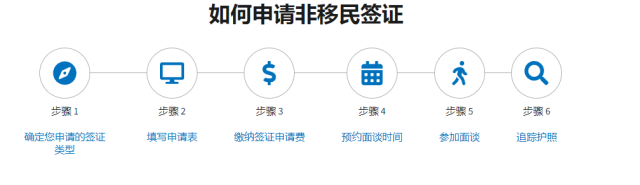 如何申请非移民签证

$

步骤 1

确定您申请的签证类型

步骤 2

填写申请表

步骤 3

缴纳签证申请费

步骤 4

预约面谈时间

步骤 5

参加面谈

步骤 6

追踪护照